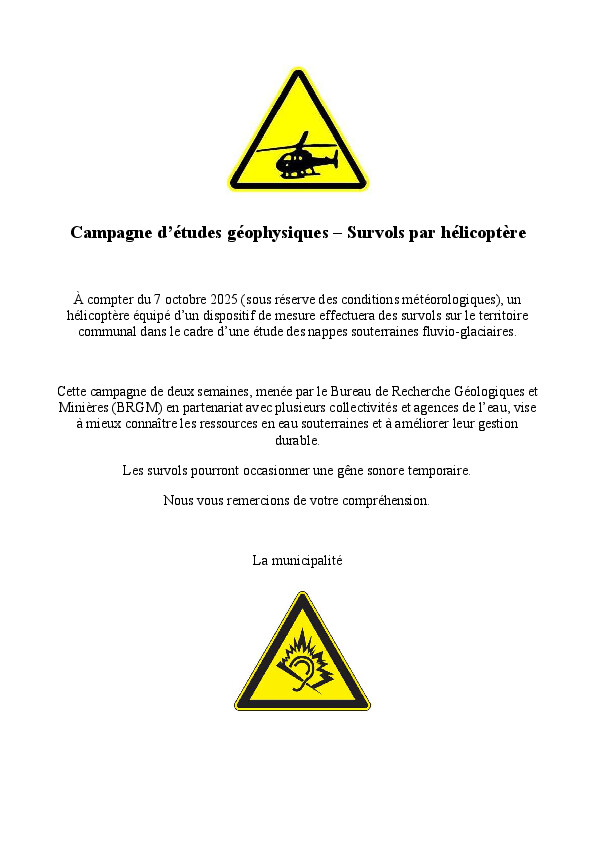 Campagne d’études géophysiques – Survols par hélicoptère

À compter du 7 octobre 2025 (sous réserve des conditions météorologiques), un hélicoptère équipé d’un dispositif de mesure effectuera des survols sur le territoire communal dans le cadre d’une étude des nappes souterraines fluvio-glaciaires.

Cette campagne de deux semaines, menée par le Bureau de Recherche Géologiques et Minières (BRGM) en partenariat avec plusieurs collectivités et agences de l’eau, vise à mieux connaître les ressources en eau souterraines et à améliorer leur gestion durable.

Les survols pourront occasionner une gêne sonore temporaire.

Nous vous remercions de votre compréhension.

La municipalité